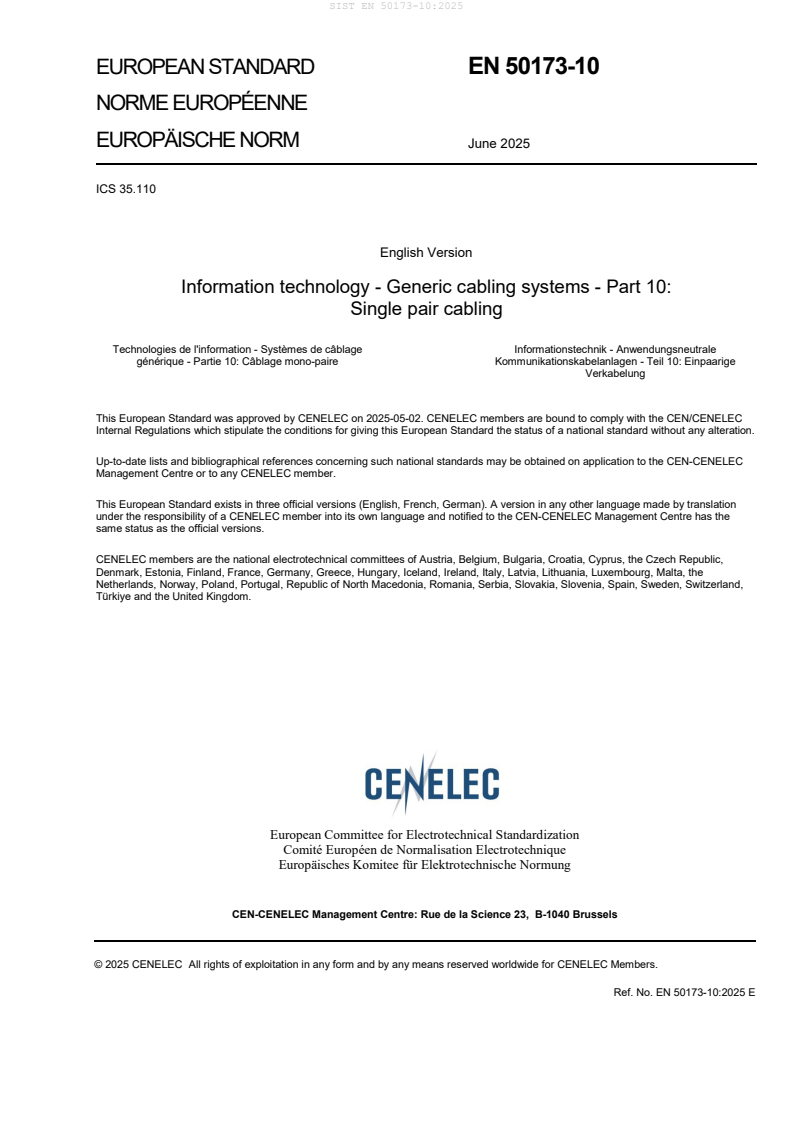 SIST EN 50173-10:2025

EUROPEAN STANDARD
NORME EUROPÉENNE
EUROPÄISCHE NORM

EN 50173-10

June 2025

ICS 35.110

English Version

Information technology - Generic cabling systems - Part 10: Single pair cabling

Technologies de l'information - Systèmes de câblage générique - Partie 10: Câblage mono-paire

Informationstechnik - Anwendungsneutrale Kommunikationskabelanlagen - Teil 10: Einpaarige Verkabelung

This European Standard was approved by CENELEC on 2025-05-02. CENELEC members are bound to comply with the CEN/CENELEC Internal Regulations which stipulate the conditions for giving this European Standard the status of a national standard without any alteration.

Up-to-date lists and bibliographical references concerning such national standards may be obtained on application to the CEN-CENELEC Management Centre or to any CENELEC member.

This European Standard exists in three official versions (English, French, German). A version in any other language made by translation under the responsibility of a CENELEC member into its own language and notified to the CEN-CENELEC Management Centre has the same status as the official versions.

CENELEC members are the national electrotechnical committees of Austria, Belgium, Bulgaria, Croatia, Cyprus, the Czech Republic, Denmark, Estonia, Finland, France, Germany, Greece, Hungary, Iceland, Ireland, Italy, Latvia, Lithuania, Luxembourg, Malta, the Netherlands, Norway, Poland, Portugal, Republic of North Macedonia, Romania, Serbia, Slovakia, Slovenia, Spain, Sweden, Switzerland, Türkiye and the United Kingdom.

CENELEC

European Committee for Electrotechnical Standardization
Comité Européen de Normalisation Electrotechnique
Europäisches Komitee für Elektrotechnische Normung

CEN-CENELEC Management Centre: Rue de la Science 23, B-1040 Brussels

© 2025 CENELEC All rights of exploitation in any form and by any means reserved worldwide for CENELEC Members.

Ref. No. EN 50173-10:2025 E